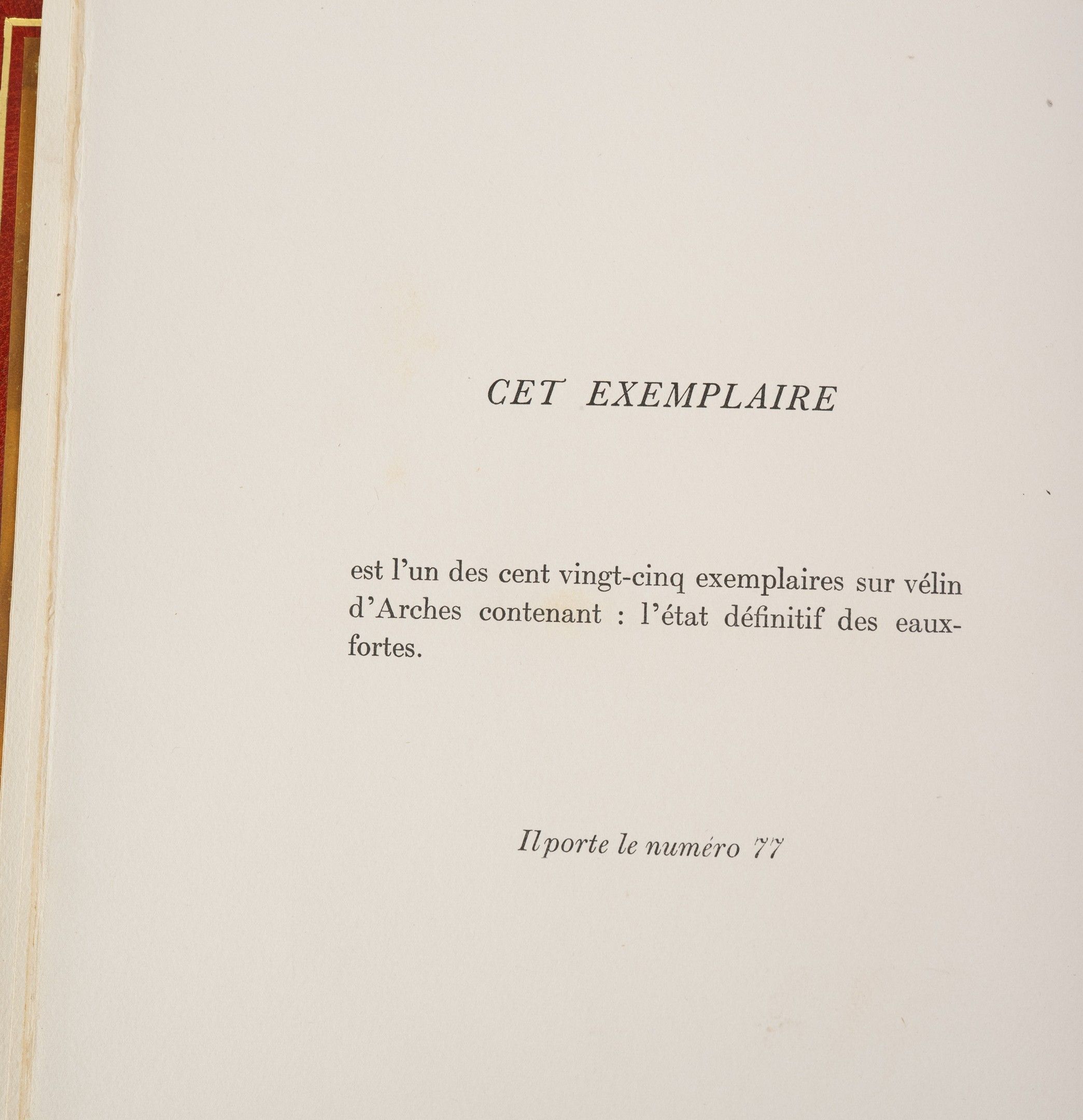 CET EXEMPLAIRE

est l'un des cent vingt-cinq exemplaires sur vélin d'Arches contenant : l'état définitif des eaux-fortes.

Il porte le numéro 77